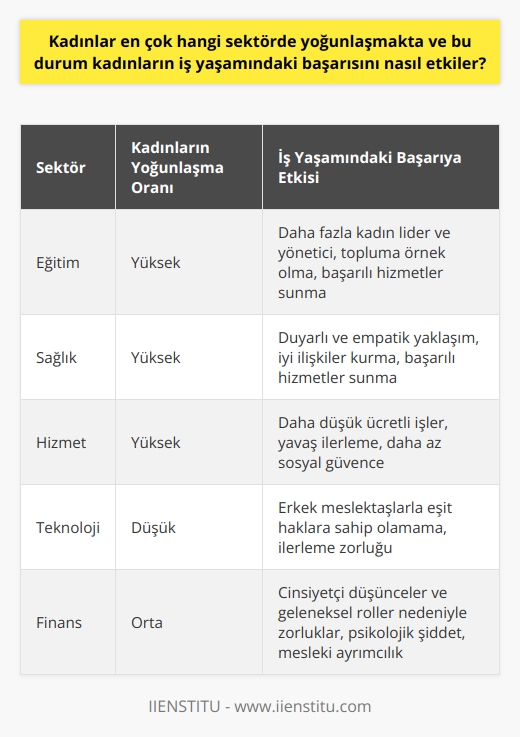 Kadınlar en çok hangi sektörde yoğunlaşmakta ve bu durum kadınların iş yaşamındaki başarısını nasıl etkiler?

| Sektör | Kadınların Yoğunlaşma Oranı | İş Yaşamındaki Başarıya Etkisi |
|---|---|---|
| Eğitim | Yüksek | Daha fazla kadın lider ve yönetici, topluma örnek olma, başarılı hizmetler sunma |
| Sağlık | Yüksek | Duyarlı ve empatik yaklaşım, iyi ilişkiler kurma, başarılı hizmetler sunma |
| Hizmet | Yüksek | Daha düşük ücretli işler, yavaş ilerleme, daha az sosyal güvence |
| Teknoloji | Düşük | Erkek meslektaşlarla eşit haklara sahip olamama, ilerleme zorluğu |
| Finans | Orta | Cinsiyetçi düşünceler ve geleneksel roller nedeniyle zorluklar, psikolojik şiddet, mesleki ayrımcılık |

IIENSTITU - www.iienstitu.com